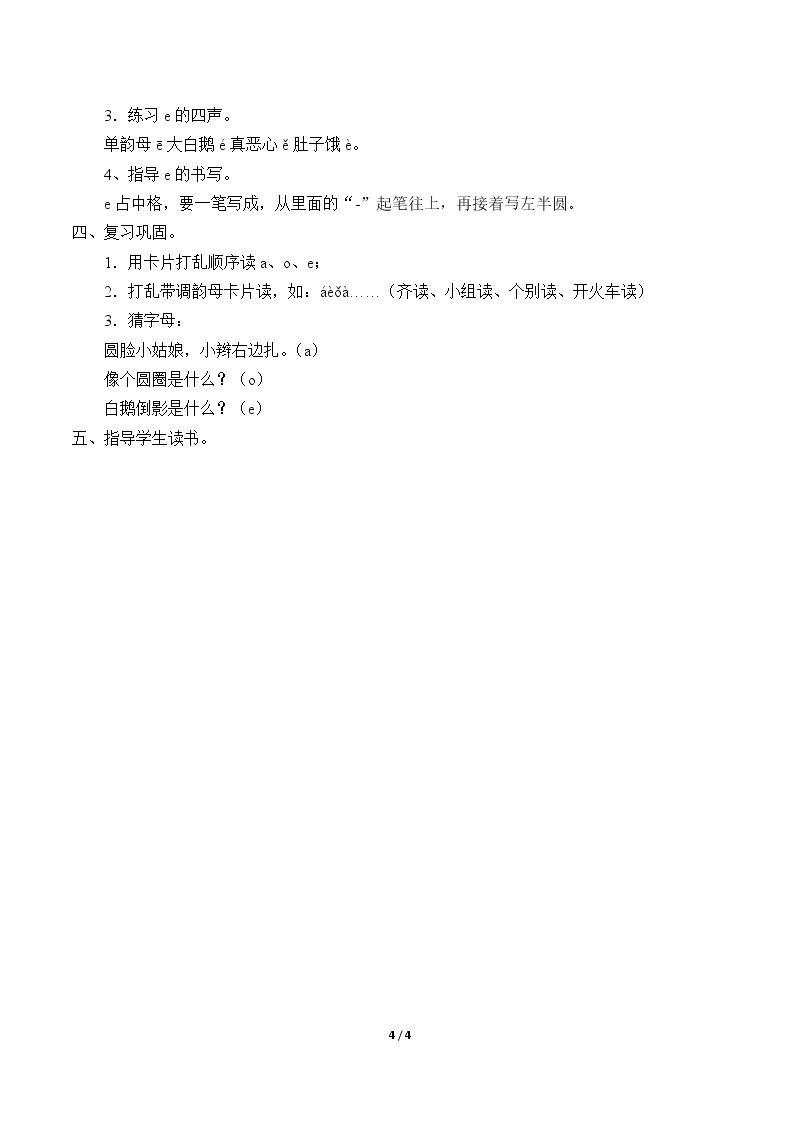 3．练习e的四声。

单韵母ē大白鹅é真恶心ě肚子饿è。

4、指导e的书写。

e占中格，要一笔写成，从里面的“-”起笔往上，再接着写左半圆。

四、复习巩固。

1．用卡片打乱顺序读a、o、e；

2．打乱带调韵母卡片读，如：áèǒà……（齐读、小组读、个别读、开火车读）

3．猜字母：

圆脸小姑娘，小辫右边扎。（a）

像个圆圈是什么？（o）

白鹅倒影是什么？（e）

五、指导学生读书。

4 / 4